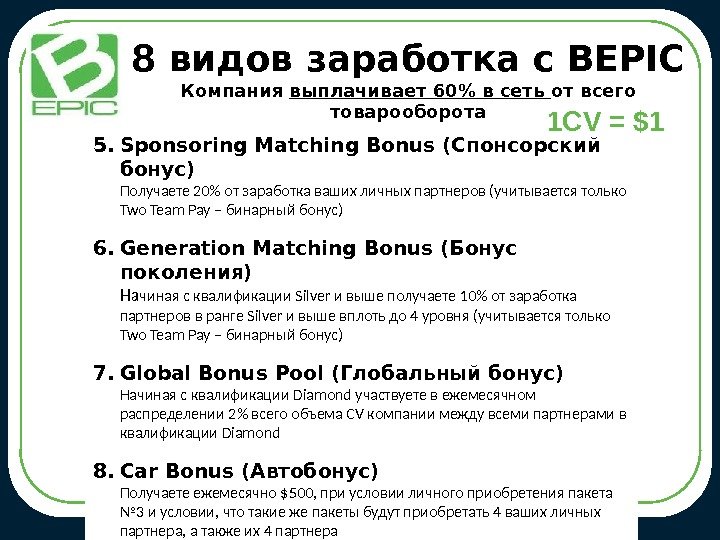 B EPIC

8 видов заработка с BEPIC

Компания выплачивает 60% в сеть от всего товарооборота

1CV = $1

5. Sponsoring Matching Bonus (Спонсорский бонус)
Получаете 20% от заработка ваших личных партнеров (учитывается только Two Team Pay – бинарный бонус)

6. Generation Matching Bonus (Бонус поколения)
Начиная с квалификации Silver и выше получаете 10% от заработка партнеров в ранге Silver и выше вплоть до 4 уровня (учитывается только Two Team Pay – бинарный бонус)

7. Global Bonus Pool (Глобальный бонус)
Начиная с квалификации Diamond участвуете в ежемесячном распределении 2% всего объема CV компании между всеми партнерами в квалификации Diamond

8. Car Bonus (Автобонус)
Получаете ежемесячно $500, при условии личного приобретения пакета №3 и условии, что такие же пакеты будут приобретать 4 ваших личных партнера, а также их 4 партнера